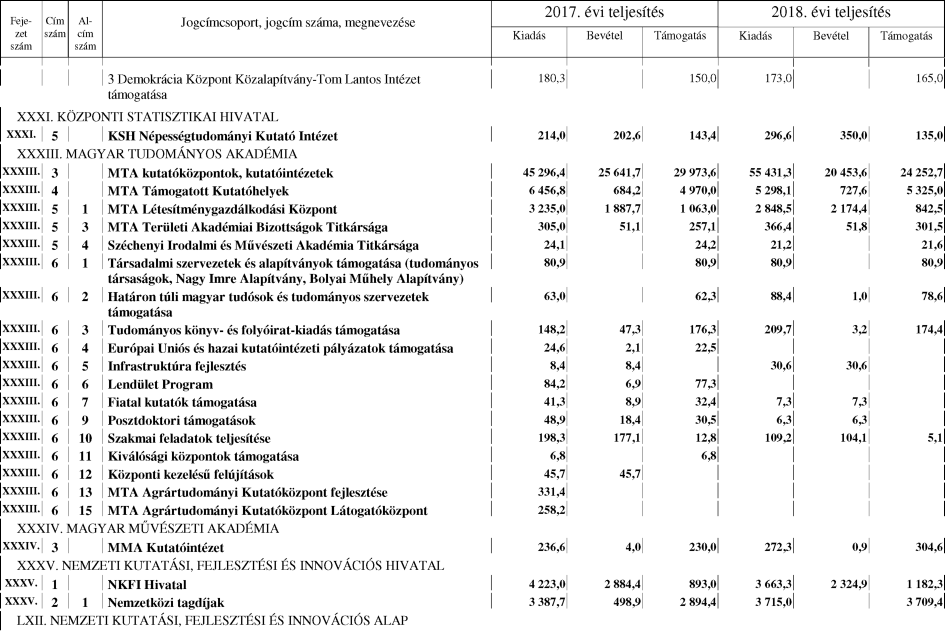 | Fejezet szám | Cím szám | Alcím szám | Jogcímcsoport, jogcím száma, megnevezése | 2017. évi teljesítés Kiadás | 2017. évi teljesítés Bevétel | 2017. évi teljesítés Támogatás | 2018. évi teljesítés Kiadás | 2018. évi teljesítés Bevétel | 2018. évi teljesítés Támogatás |
|---|---|---|---|---|---|---|---|---|---|
| | | | 3 Demokrácia Központ Közalapítvány-Tom Lantos Intézet támogatása | 180,3 | | 150,0 | 173,0 | | 165,0 |
| XXXI. KÖZPONTI STATISZTIKAI HIVATAL | | | | | | | | | |
| XXXI. | 5 | | KSH Népességtudományi Kutató Intézet | 214,0 | 202,6 | 143,4 | 296,6 | 350,0 | 135,0 |
| XXXIII. MAGYAR TUDOMÁNYOS AKADÉMIA | | | | | | | | | |
| XXXIII. | 3 | | MTA kutatóközpontok, kutatóintézetek | 45 296,4 | 25 641,7 | 29 973,6 | 55 431,3 | 20 453,6 | 24 252,7 |
| XXXIII. | 4 | | MTA Támogatott Kutatóhelyek | 6 456,8 | 684,2 | 4 970,0 | 5 298,1 | 727,6 | 5 325,0 |
| XXXIII. | 5 | 1 | MTA Létesítménygazdálkodási Központ | 3 235,0 | 1 887,7 | 1 063,0 | 2 848,5 | 2 174,4 | 842,5 |
| XXXIII. | 5 | 3 | MTA Területi Akadémiai Bizottságok Titkársága | 305,0 | 51,1 | 257,1 | 366,4 | 51,8 | 301,5 |
| XXXIII. | 5 | 4 | Széchenyi Irodalmi és Művészeti Akadémia Titkársága | 24,1 | | 24,2 | 21,2 | | 21,6 |
| XXXIII. | 6 | 1 | Társadalmi szervezetek és alapítványok támogatása (tudományos társaságok, Nagy Imre Alapítvány, Bolyai Műhely Alapítvány) | 80,9 | | 80,9 | 80,9 | | 80,9 |
| XXXIII. | 6 | 2 | Határon túli magyar tudósok és tudományos szervezetek támogatása | 63,0 | | 62,3 | 88,4 | 1,0 | 78,6 |
| XXXIII. | 6 | 3 | Tudományos könyv- és folyóirat-kiadás támogatása | 148,2 | 47,3 | 176,3 | 209,7 | 3,2 | 174,4 |
| XXXIII. | 6 | 4 | Európai Uniós és hazai kutatóintézeti pályázatok támogatása | 24,6 | 2,1 | 22,5 | | | |
| XXXIII. | 6 | 5 | Infrastruktúra fejlesztés | 8,4 | 8,4 | | 30,6 | 30,6 | |
| XXXIII. | 6 | 6 | Lendület Program | 84,2 | 6,9 | 77,3 | | | |
| XXXIII. | 6 | 7 | Fiatal kutatók támogatása | 41,3 | 8,9 | 32,4 | 7,3 | 7,3 | |
| XXXIII. | 6 | 9 | Posztdoktori támogatások | 48,9 | 18,4 | 30,5 | 6,3 | 6,3 | |
| XXXIII. | 6 | 10 | Szakmai feladatok teljesítése | 198,3 | 177,1 | 12,8 | 109,2 | 104,1 | 5,1 |
| XXXIII. | 6 | 11 | Kiválósági központok támogatása | 6,8 | | 6,8 | | | |
| XXXIII. | 6 | 12 | Központi kezelésű felújítások | 45,7 | 45,7 | | | | |
| XXXIII. | 6 | 13 | MTA Agrártudományi Kutatóközpont fejlesztése | 331,4 | | | | | |
| XXXIII. | 6 | 15 | MTA Agrártudományi Kutatóközpont Látogatóközpont | 258,2 | | | | | |
| XXXIV. MAGYAR MŰVÉSZETI AKADÉMIA | | | | | | | | | |
| XXXIV. | 3 | | MMA Kutatóintézet | 236,6 | 4,0 | 230,0 | 272,3 | 0,9 | 304,6 |
| XXXV. NEMZETI KUTATÁSI, FEJLESZTÉSI ÉS INNOVÁCIÓS HIVATAL | | | | | | | | | |
| XXXV. | 1 | | NKFI Hivatal | 4 223,0 | 2 884,4 | 893,0 | 3 663,3 | 2 324,9 | 1 182,3 |
| XXXV. | 2 | 1 | Nemzetközi tagdíjak | 3 387,7 | 498,9 | 2 894,4 | 3 715,0 | | 3 709,4 |
| LXII. NEMZETI KUTATÁSI, FEJLESZTÉSI ÉS INNOVÁCIÓS ALAP | | | | | | | | | |